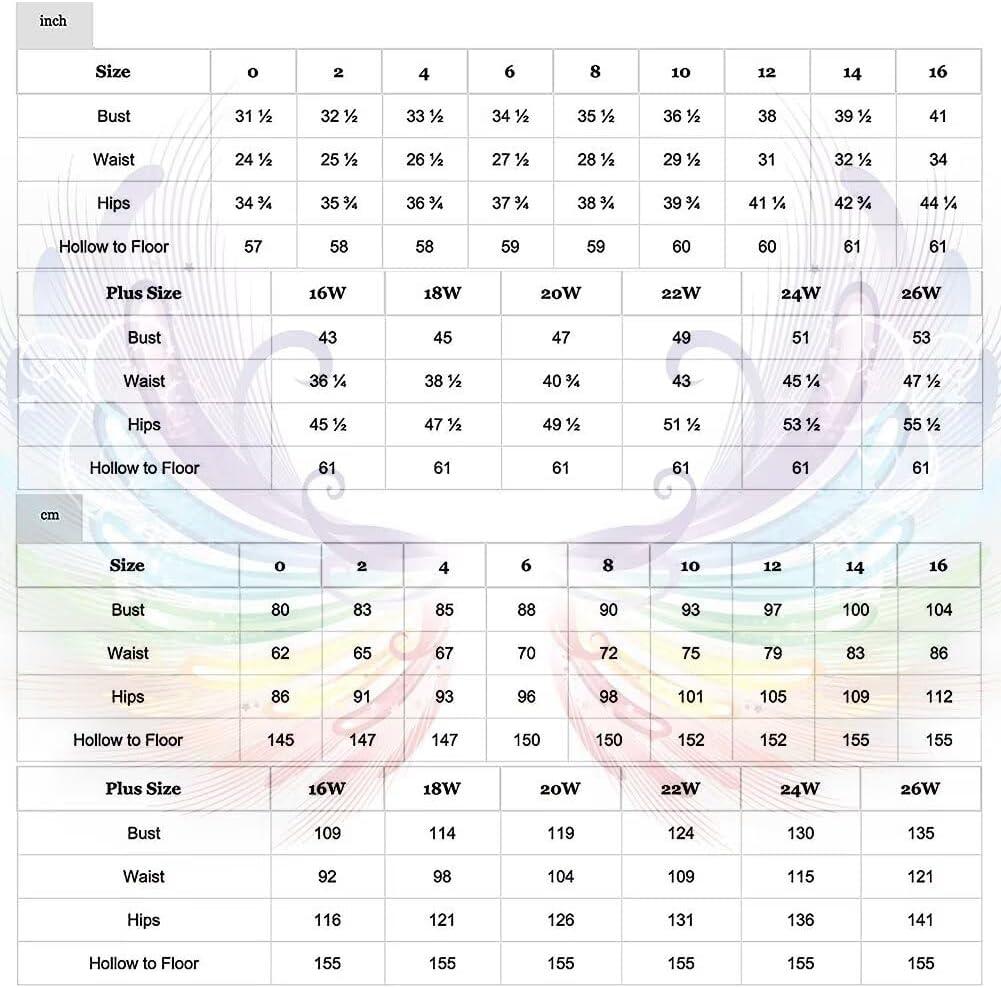 inch

| Size | 0 | 2 | 4 | 6 | 8 | 10 | 12 | 14 | 16 |
|---|---|---|---|---|---|---|---|---|---|
| Bust | 31 ½ | 32 ½ | 33 ½ | 34 ½ | 35 ½ | 36 ½ | 38 | 39 ½ | 41 |
| Waist | 24 ½ | 25 ½ | 26 ½ | 27 ½ | 28 ½ | 29 ½ | 31 | 32 ½ | 34 |
| Hips | 34 ¾ | 35 ¾ | 36 ¾ | 37 ¾ | 38 ¾ | 39 ¾ | 41 ¼ | 42 ¾ | 44 ¼ |
| Hollow to Floor | 57 | 58 | 58 | 59 | 59 | 60 | 60 | 61 | 61 |

| Plus Size | 16W | 18W | 20W | 22W | 24W | 26W |
|---|---|---|---|---|---|---|
| Bust | 43 | 45 | 47 | 49 | 51 | 53 |
| Waist | 36 ¼ | 38 ½ | 40 ¾ | 43 | 45 ¼ | 47 ½ |
| Hips | 45 ½ | 47 ½ | 49 ½ | 51 ½ | 53 ½ | 55 ½ |
| Hollow to Floor | 61 | 61 | 61 | 61 | 61 | 61 |

cm

| Size | 0 | 2 | 4 | 6 | 8 | 10 | 12 | 14 | 16 |
|---|---|---|---|---|---|---|---|---|---|
| Bust | 80 | 83 | 85 | 88 | 90 | 93 | 97 | 100 | 104 |
| Waist | 62 | 65 | 67 | 70 | 72 | 75 | 79 | 83 | 86 |
| Hips | 86 | 91 | 93 | 96 | 98 | 101 | 105 | 109 | 112 |
| Hollow to Floor | 145 | 147 | 147 | 150 | 150 | 152 | 152 | 155 | 155 |

| Plus Size | 16W | 18W | 20W | 22W | 24W | 26W |
|---|---|---|---|---|---|---|
| Bust | 109 | 114 | 119 | 124 | 130 | 135 |
| Waist | 92 | 98 | 104 | 109 | 115 | 121 |
| Hips | 116 | 121 | 126 | 131 | 136 | 141 |
| Hollow to Floor | 155 | 155 | 155 | 155 | 155 | 155 |